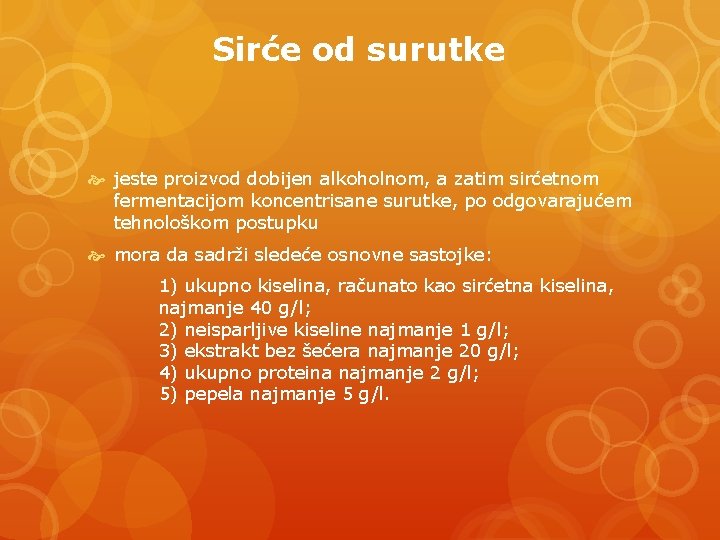 Sirće od surutke

jeste proizvod dobijen alkoholnom, a zatim sirćetnom fermentacijom koncentrisane surutke, po odgovarajućem tehnološkom postupku

mora da sadrži sledeće osnovne sastojke:

1) ukupno kiselina, računato kao sirćetna kiselina, najmanje 40 g/l;
2) neisparljive kiseline najmanje 1 g/l;
3) ekstrakt bez šećera najmanje 20 g/l;
4) ukupno proteina najmanje 2 g/l;
5) pepela najmanje 5 g/l.